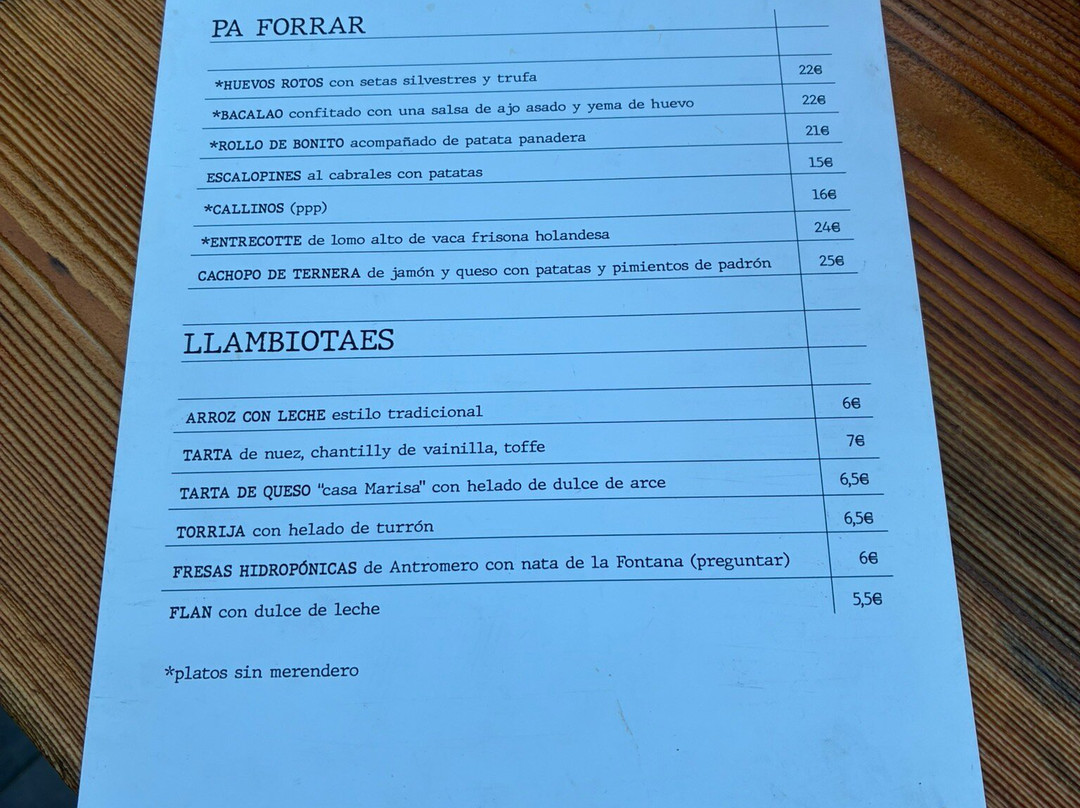 PA FORRAR

*HUEVOS ROTOS con setas silvestres y trufa 22€

*BACALAO confitado con una salsa de ajo asado y yema de huevo 22€

*ROLLO DE BONITO acompañado de patata panadera 21€

ESCALOPINES al cabrales con patatas 15€

*CALLINOS (ppp) 16€

*ENTRECOTTE de lomo alto de vaca frisona holandesa 24€

CACHOPO DE TERNERA de jamón y queso con patatas y pimientos de padrón 25€

LLAMBIOTAES

ARROZ CON LECHE estilo tradicional 6€

TARTA de nuez, chantilly de vainilla, toffe 7€

TARTA DE QUESO "casa Marisa" con helado de dulce de arce 6,5€

TORRIJA con helado de turrón 6,5€

FRESAS HIDROPÓNICAS de Antromero con nata de la Fontana (preguntar) 6€

FLAN con dulce de leche 5,5€

*platos sin merendero